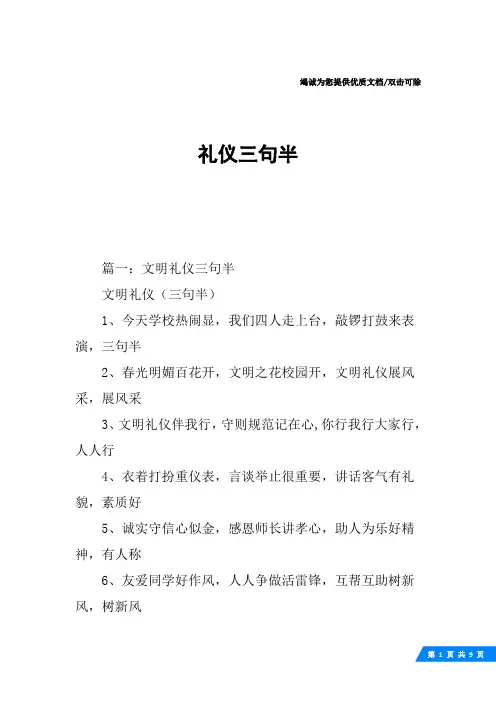 竭诚为您提供优质文档/双击可除

礼仪三句半

篇一：文明礼仪三句半

文明礼仪（三句半）

1、今天学校热闹显，我们四人走上台，敲锣打鼓来表演，三句半

2、春光明媚百花开，文明之花校园开，文明礼仪展风采，展风采

3、文明礼仪伴我行，守则规范记在心，你行我行大家行，人人行

4、衣着打扮重仪表，言谈举止很重要，讲话客气有礼貌，素质好

5、诚实守信心似金，感恩师长讲孝心，助人为乐好精神，有人称

6、友爱同学好作风，人人争做活雷锋，互帮互助树新风，树新风

第 1 页 共 9 页